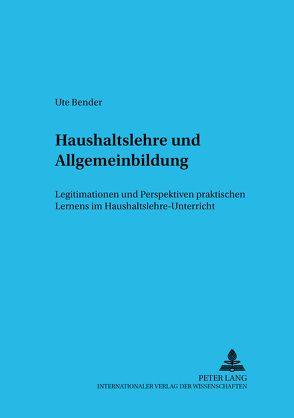 Ute Bender

Haushaltslehre und Allgemeinbildung

Legitimationen und Perspektiven praktischen Lernens im Haushaltslehre-Unterricht

PETER LANG
INTERNATIONALER VERLAG DER WISSENSCHAFTEN